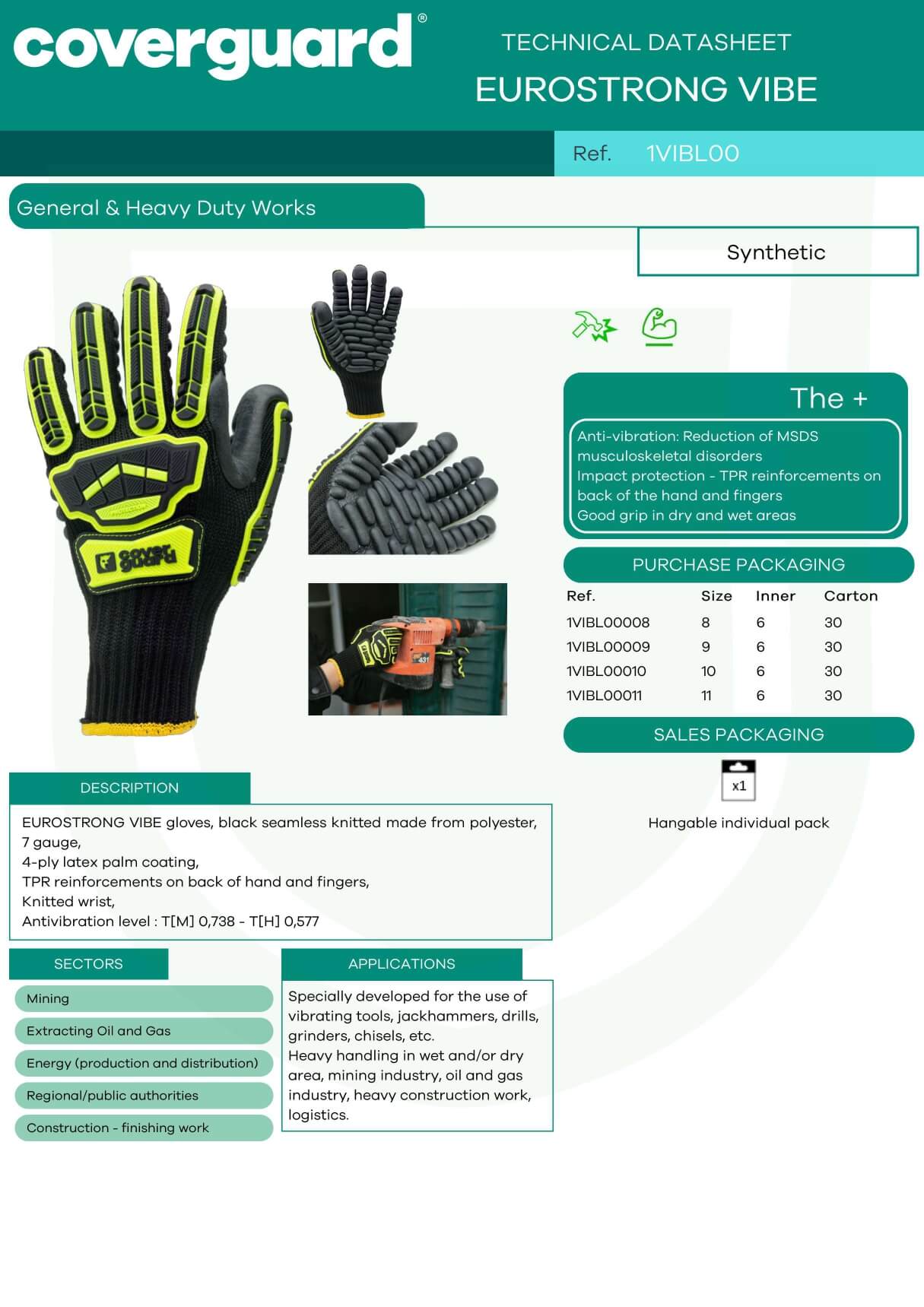 coverguard®

TECHNICAL DATASHEET
EUROSTRONG VIBE

Ref. 1VIBL00

General & Heavy Duty Works

Synthetic

The +

Anti-vibration: Reduction of MSDS musculoskeletal disorders
Impact protection - TPR reinforcements on back of the hand and fingers
Good grip in dry and wet areas

PURCHASE PACKAGING

| Ref. | Size | Inner | Carton |
|---|---|---|---|
| 1VIBL00008 | 8 | 6 | 30 |
| 1VIBL00009 | 9 | 6 | 30 |
| 1VIBL00010 | 10 | 6 | 30 |
| 1VIBL00011 | 11 | 6 | 30 |

SALES PACKAGING

x1

Hangable individual pack

DESCRIPTION

EUROSTRONG VIBE gloves, black seamless knitted made from polyester, 7 gauge,
4-ply latex palm coating,
TPR reinforcements on back of hand and fingers,
Knitted wrist,
Antivibration level : T[M] 0,738 - T[H] 0,577

SECTORS

Mining
Extracting Oil and Gas
Energy (production and distribution)
Regional/public authorities
Construction - finishing work

APPLICATIONS

Specially developed for the use of vibrating tools, jackhammers, drills, grinders, chisels, etc.
Heavy handling in wet and/or dry area, mining industry, oil and gas industry, heavy construction work, logistics.